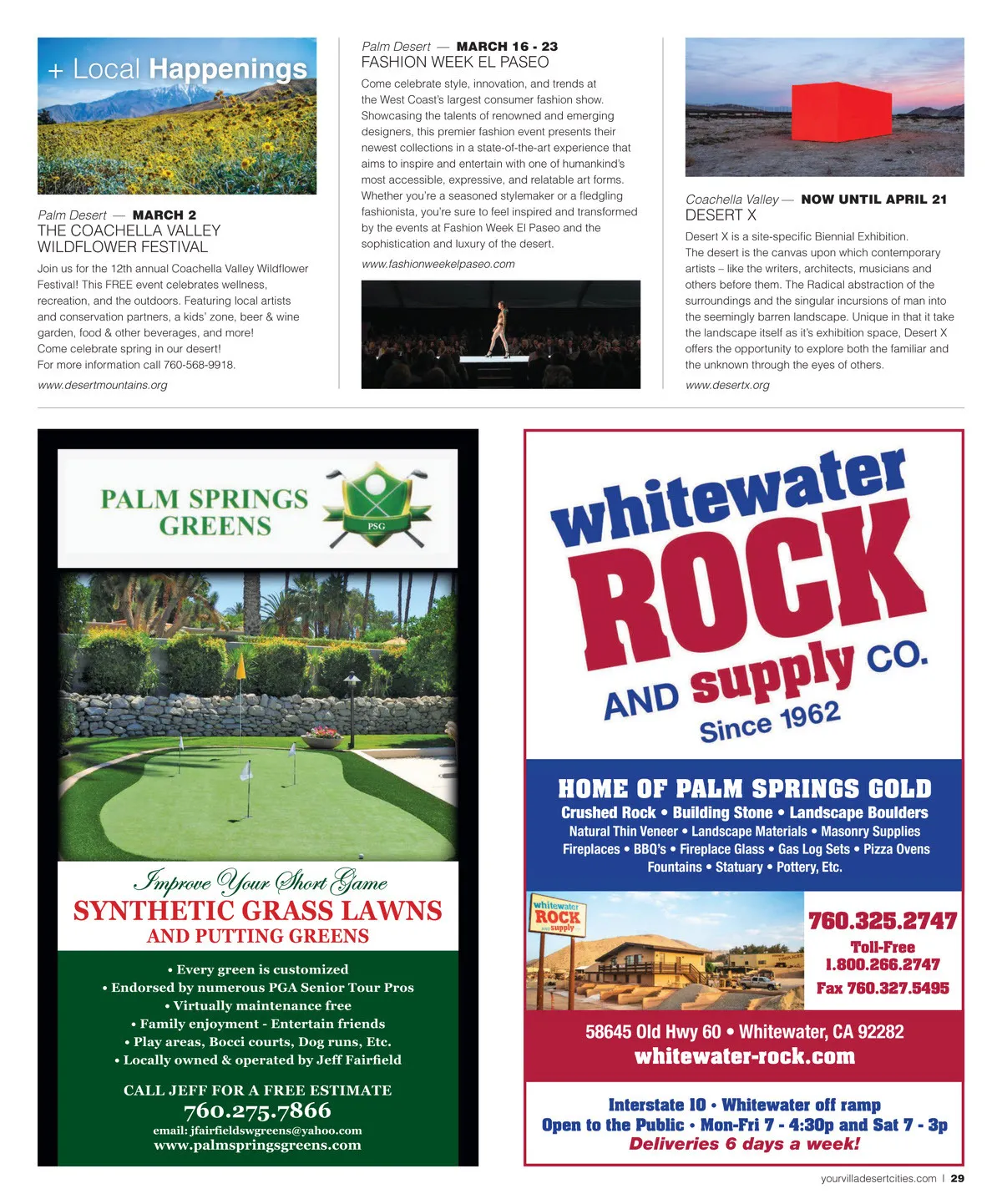 + Local Happenings

Palm Desert — MARCH 2
THE COACHELLA VALLEY WILDFLOWER FESTIVAL

Join us for the 12th annual Coachella Valley Wildflower Festival! This FREE event celebrates wellness, recreation, and the outdoors. Featuring local artists and conservation partners, a kids' zone, beer & wine garden, food & other beverages, and more!
Come celebrate spring in our desert!
For more information call 760-568-9918.

www.desertmountains.org

Palm Desert — MARCH 16 - 23
FASHION WEEK EL PASEO

Come celebrate style, innovation, and trends at the West Coast's largest consumer fashion show. Showcasing the talents of renowned and emerging designers, this premier fashion event presents their newest collections in a state-of-the-art experience that aims to inspire and entertain with one of humankind's most accessible, expressive, and relatable art forms. Whether you're a seasoned stylemaker or a fledgling fashionista, you're sure to feel inspired and transformed by the events at Fashion Week El Paseo and the sophistication and luxury of the desert.

www.fashionweekelpaseo.com

Coachella Valley — NOW UNTIL APRIL 21
DESERT X

Desert X is a site-specific Biennial Exhibition. The desert is the canvas upon which contemporary artists – like the writers, architects, musicians and others before them. The Radical abstraction of the surroundings and the singular incursions of man into the seemingly barren landscape. Unique in that it take the landscape itself as it's exhibition space, Desert X offers the opportunity to explore both the familiar and the unknown through the eyes of others.

www.desertx.org

PALM SPRINGS GREENS
PSG

Improve Your Short Game
SYNTHETIC GRASS LAWNS
AND PUTTING GREENS

• Every green is customized
• Endorsed by numerous PGA Senior Tour Pros
• Virtually maintenance free
• Family enjoyment - Entertain friends
• Play areas, Bocci courts, Dog runs, Etc.
• Locally owned & operated by Jeff Fairfield

CALL JEFF FOR A FREE ESTIMATE
760.275.7866
email: jfairfieldswgreens@yahoo.com
www.palmspringsgreens.com

whitewater ROCK AND supply CO.
Since 1962

HOME OF PALM SPRINGS GOLD
Crushed Rock • Building Stone • Landscape Boulders
Natural Thin Veneer • Landscape Materials • Masonry Supplies
Fireplaces • BBQ's • Fireplace Glass • Gas Log Sets • Pizza Ovens
Fountains • Statuary • Pottery, Etc.

whitewater ROCK AND supply

760.325.2747
Toll-Free
1.800.266.2747
Fax 760.327.5495

58645 Old Hwy 60 • Whitewater, CA 92282
whitewater-rock.com

Interstate 10 • Whitewater off ramp
Open to the Public • Mon-Fri 7 - 4:30p and Sat 7 - 3p
Deliveries 6 days a week!

yourvilladesertcities.com | 29